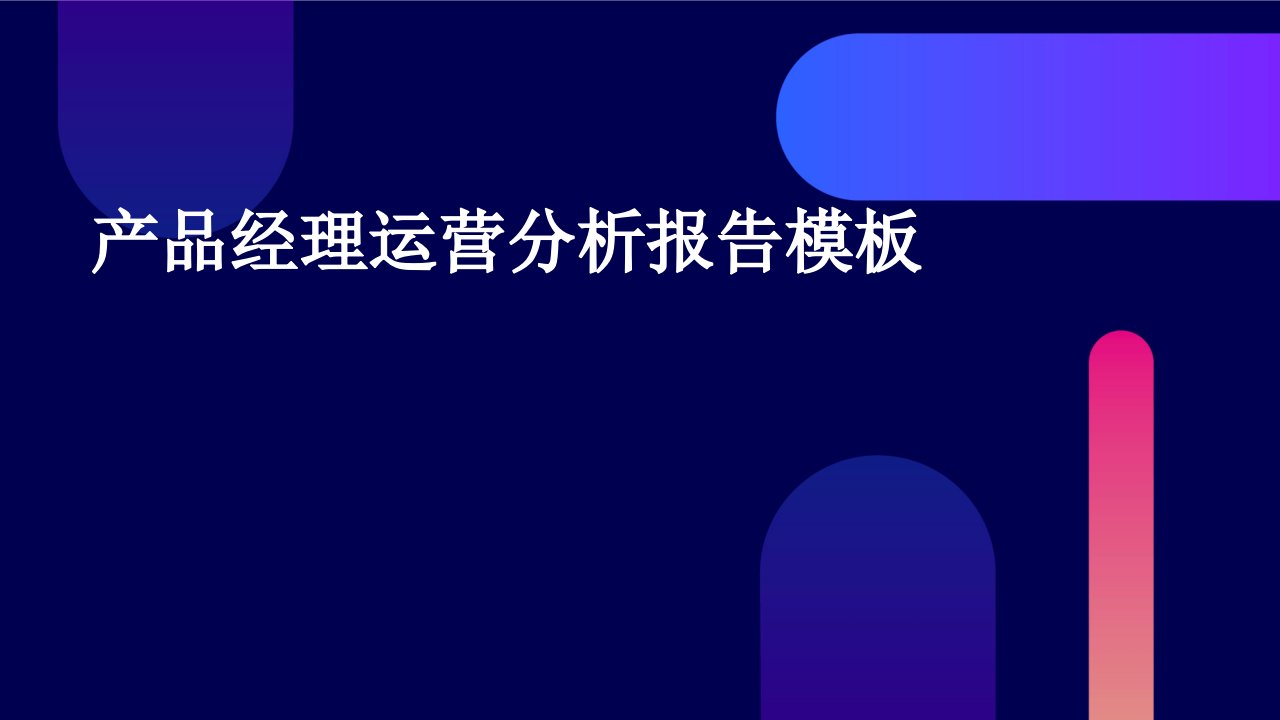 产品经理运营分析报告模板